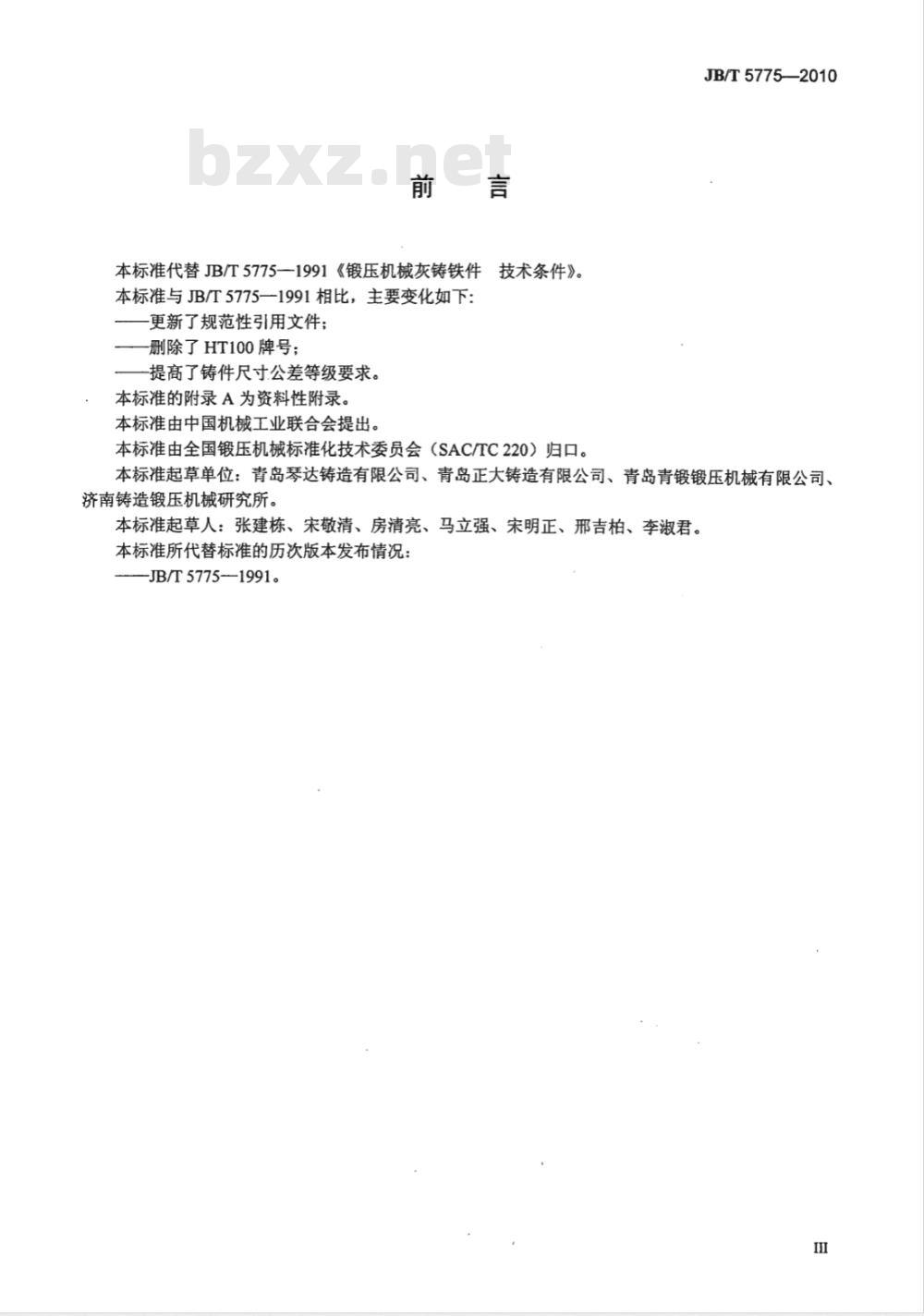 JB/T 5775—2010

bzxz.net

前　言

本标准代替 JB/T 5775—1991《锻压机械灰铸铁件　技术条件》。

本标准与 JB/T 5775—1991 相比，主要变化如下：

——更新了规范性引用文件；

——删除了 HT100 牌号；

——提高了铸件尺寸公差等级要求。

本标准的附录 A 为资料性附录。

本标准由中国机械工业联合会提出。

本标准由全国锻压机械标准化技术委员会（SAC/TC 220）归口。

本标准起草单位：青岛琴达铸造有限公司、青岛正大铸造有限公司、青岛青锻锻压机械有限公司、济南铸造锻压机械研究所。

本标准起草人：张建栋、宋敬清、房清亮、马立强、宋明正、邢吉柏、李淑君。

本标准所代替标准的历次版本发布情况：

——JB/T 5775—1991。

III